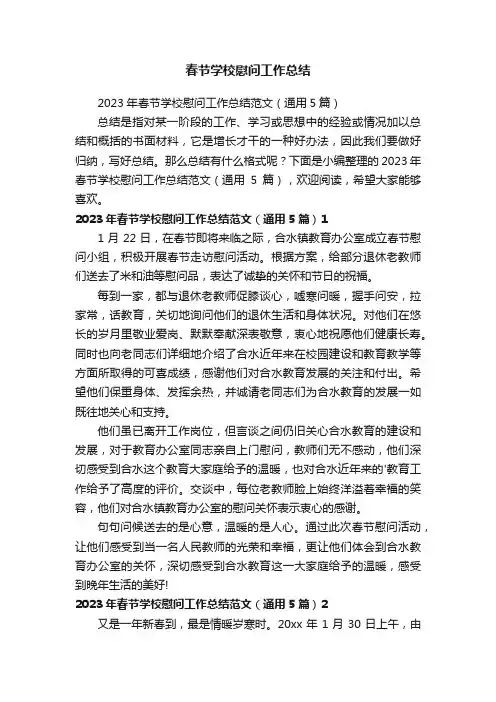 春节学校慰问工作总结

2023 年春节学校慰问工作总结范文（通用 5 篇）

总结是指对某一阶段的工作、学习或思想中的经验或情况加以总结和概括的书面材料，它是增长才干的一种好办法，因此我们要做好归纳，写好总结。那么总结有什么格式呢？下面是小编整理的 2023 年春节学校慰问工作总结范文（通用 5 篇），欢迎阅读，希望大家能够喜欢。

2023 年春节学校慰问工作总结范文（通用 5 篇）1

1 月 22 日，在春节即将来临之际，合水镇教育办公室成立春节慰问小组，积极开展春节走访慰问活动。根据方案，给部分退休老教师们送去了米和油等慰问品，表达了诚挚的关怀和节日的祝福。

每到一家，都与退休老教师促膝谈心，嘘寒问暖，握手问安，拉家常，话教育，关切地询问他们的退休生活和身体状况。对他们在悠长的岁月里敬业爱岗、默默奉献深表敬意，衷心地祝愿他们健康长寿。同时也向老同志们详细地介绍了合水近年来在校园建设和教育教学等方面所取得的可喜成绩，感谢他们对合水教育发展的关注和付出。希望他们保重身体、发挥余热，并诚请老同志们为合水教育的发展一如既往地关心和支持。

他们虽已离开工作岗位，但言谈之间仍旧关心合水教育的建设和发展，对于教育办公室同志亲自上门慰问，教师们无不感动，他们深切感受到合水这个教育大家庭给予的温暖，也对合水近年来的'教育工作给予了高度的评价。交谈中，每位老教师脸上始终洋溢着幸福的笑容，他们对合水镇教育办公室的慰问关怀表示衷心的感谢。

句句问候送去的是心意，温暖的是人心。通过此次春节慰问活动，让他们感受到当一名人民教师的光荣和幸福，更让他们体会到合水教育办公室的关怀，深切感受到合水教育这一大家庭给予的温暖，感受到晚年生活的美好!

2023 年春节学校慰问工作总结范文（通用 5 篇）2

又是一年新春到，最是情暖岁寒时。20xx 年 1 月 30 日上午，由